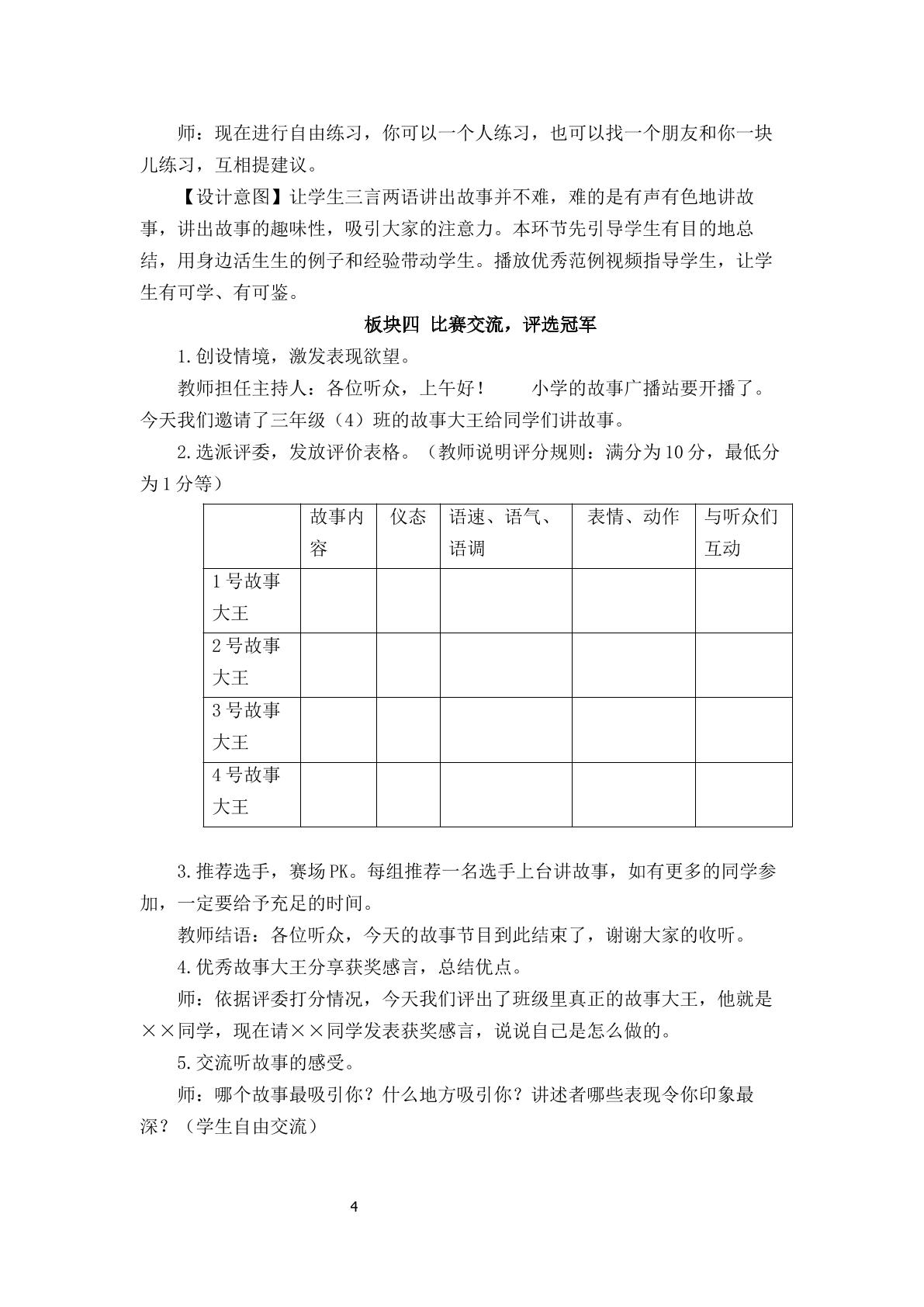 师：现在进行自由练习，你可以一个人练习，也可以找一个朋友和你一块儿练习，互相提建议。

【设计意图】让学生三言两语讲出故事并不难，难的是有声有色地讲故事，讲出故事的趣味性，吸引大家的注意力。本环节先引导学生有目的地总结，用身边活生生的例子和经验带动学生。播放优秀范例视频指导学生，让学生有可学、有可鉴。

板块四 比赛交流，评选冠军

1.创设情境，激发表现欲望。

教师担任主持人：各位听众，上午好！ 小学的故事广播站要开播了。今天我们邀请了三年级（4）班的故事大王给同学们讲故事。

2.选派评委，发放评价表格。（教师说明评分规则：满分为10分，最低分为1分等）

| | 故事内容 | 仪态 | 语速、语气、语调 | 表情、动作 | 与听众们互动 |
|---|---|---|---|---|---|
| 1号故事大王 | | | | | |
| 2号故事大王 | | | | | |
| 3号故事大王 | | | | | |
| 4号故事大王 | | | | | |

3.推荐选手，赛场PK。每组推荐一名选手上台讲故事，如有更多的同学参加，一定要给予充足的时间。

教师结语：各位听众，今天的故事节目到此结束了，谢谢大家的收听。

4.优秀故事大王分享获奖感言，总结优点。

师：依据评委打分情况，今天我们评出了班级里真正的故事大王，他就是××同学，现在请××同学发表获奖感言，说说自己是怎么做的。

5.交流听故事的感受。

师：哪个故事最吸引你？什么地方吸引你？讲述者哪些表现令你印象最深？（学生自由交流）

4